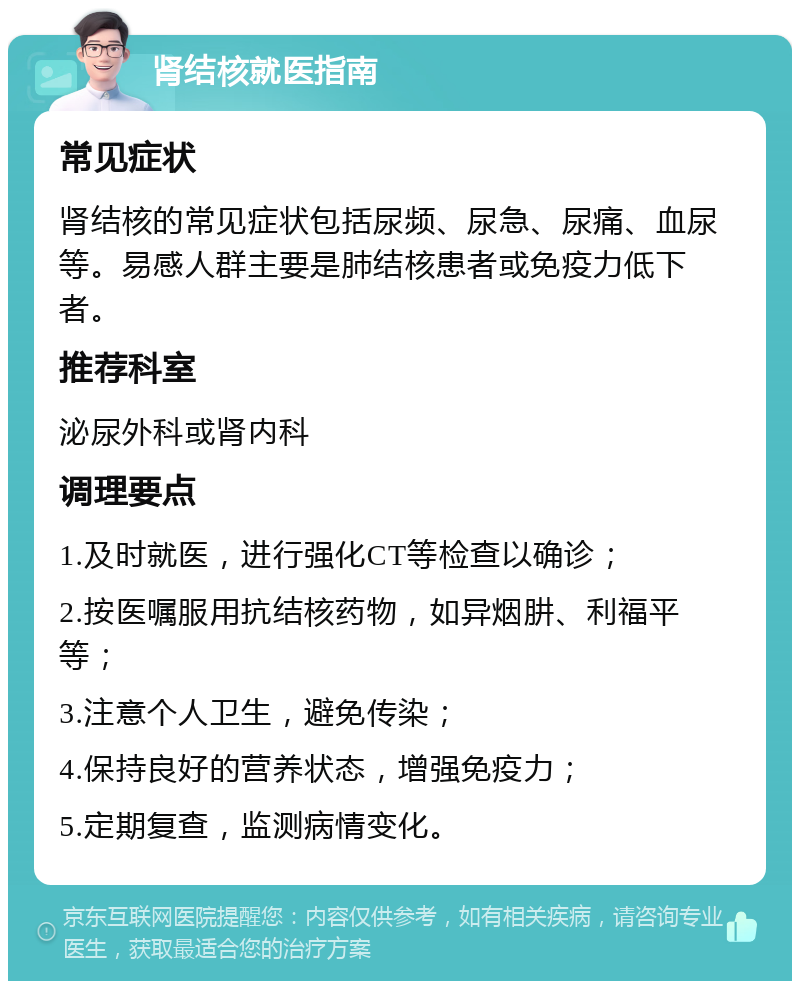 肾结核就医指南

常见症状

肾结核的常见症状包括尿频、尿急、尿痛、血尿等。易感人群主要是肺结核患者或免疫力低下者。

推荐科室

泌尿外科或肾内科

调理要点

1.及时就医，进行强化CT等检查以确诊；

2.按医嘱服用抗结核药物，如异烟肼、利福平等；

3.注意个人卫生，避免传染；

4.保持良好的营养状态，增强免疫力；

5.定期复查，监测病情变化。

京东互联网医院提醒您：内容仅供参考，如有相关疾病，请咨询专业医生，获取最适合您的治疗方案